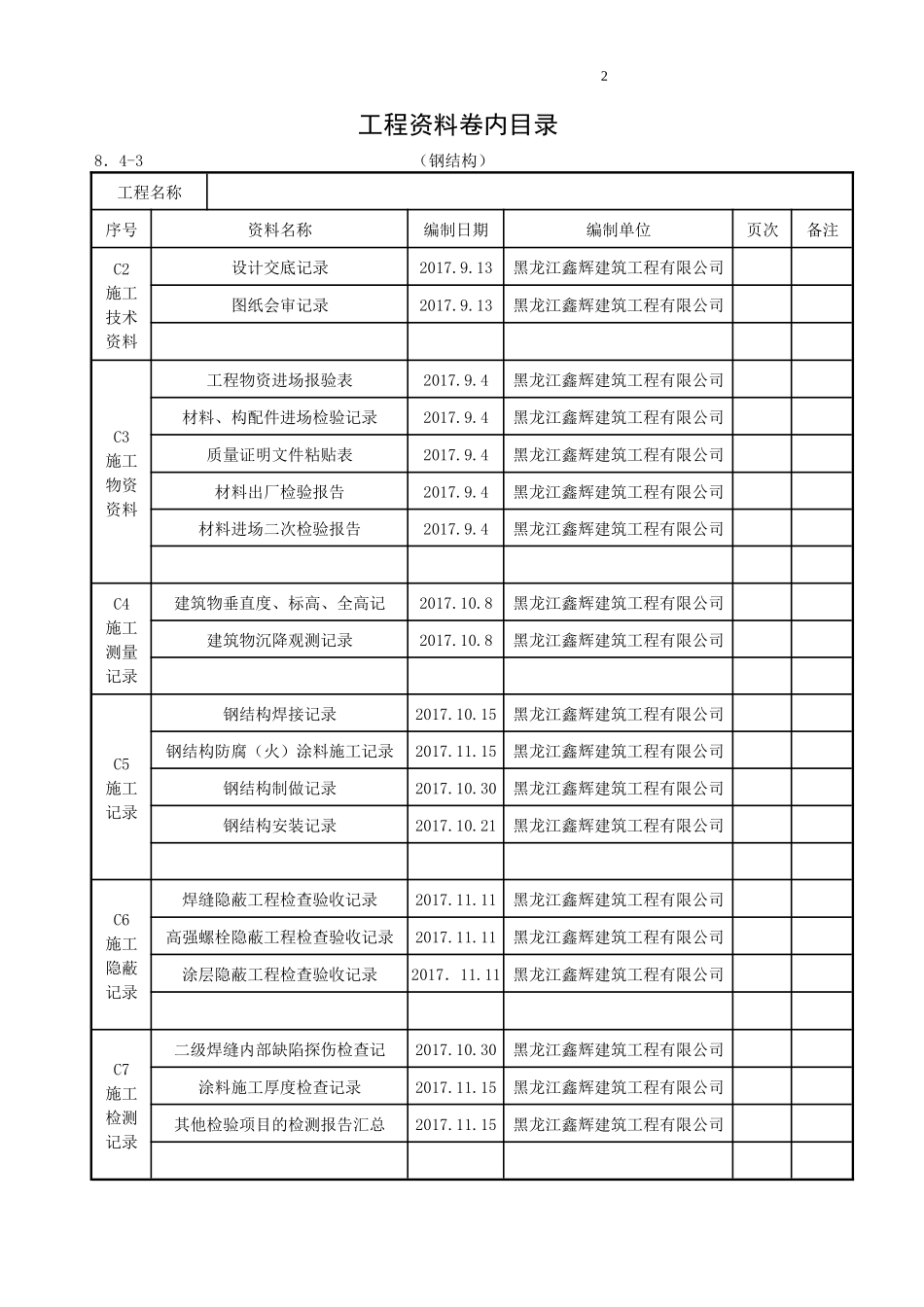 2

工程资料卷内目录

8．4-3 （钢结构）

| 工程名称 | | | | | |
|---|---|---|---|---|---|
| 序号 | 资料名称 | 编制日期 | 编制单位 | 页次 | 备注 |
| C2 施工 技术 资料 | 设计交底记录 | 2017.9.13 | 黑龙江鑫辉建筑工程有限公司 | | |
| | 图纸会审记录 | 2017.9.13 | 黑龙江鑫辉建筑工程有限公司 | | |
| | | | | | |
| C3 施工 物资 资料 | 工程物资进场报验表 | 2017.9.4 | 黑龙江鑫辉建筑工程有限公司 | | |
| | 材料、构配件进场检验记录 | 2017.9.4 | 黑龙江鑫辉建筑工程有限公司 | | |
| | 质量证明文件粘贴表 | 2017.9.4 | 黑龙江鑫辉建筑工程有限公司 | | |
| | 材料出厂检验报告 | 2017.9.4 | 黑龙江鑫辉建筑工程有限公司 | | |
| | 材料进场二次检验报告 | 2017.9.4 | 黑龙江鑫辉建筑工程有限公司 | | |
| | | | | | |
| C4 施工 测量 记录 | 建筑物垂直度、标高、全高记 | 2017.10.8 | 黑龙江鑫辉建筑工程有限公司 | | |
| | 建筑物沉降观测记录 | 2017.10.8 | 黑龙江鑫辉建筑工程有限公司 | | |
| | | | | | |
| C5 施工 记录 | 钢结构焊接记录 | 2017.10.15 | 黑龙江鑫辉建筑工程有限公司 | | |
| | 钢结构防腐（火）涂料施工记录 | 2017.11.15 | 黑龙江鑫辉建筑工程有限公司 | | |
| | 钢结构制做记录 | 2017.10.30 | 黑龙江鑫辉建筑工程有限公司 | | |
| | 钢结构安装记录 | 2017.10.21 | 黑龙江鑫辉建筑工程有限公司 | | |
| | | | | | |
| C6 施工 隐蔽 记录 | 焊缝隐蔽工程检查验收记录 | 2017.11.11 | 黑龙江鑫辉建筑工程有限公司 | | |
| | 高强螺栓隐蔽工程检查验收记录 | 2017.11.11 | 黑龙江鑫辉建筑工程有限公司 | | |
| | 涂层隐蔽工程检查验收记录 | 2017. 11.11 | 黑龙江鑫辉建筑工程有限公司 | | |
| | | | | | |
| C7 施工 检测 记录 | 二级焊缝内部缺陷探伤检查记 | 2017.10.30 | 黑龙江鑫辉建筑工程有限公司 | | |
| | 涂料施工厚度检查记录 | 2017.11.15 | 黑龙江鑫辉建筑工程有限公司 | | |
| | 其他检验项目的检测报告汇总 | 2017.11.15 | 黑龙江鑫辉建筑工程有限公司 | | |
| | | | | | |